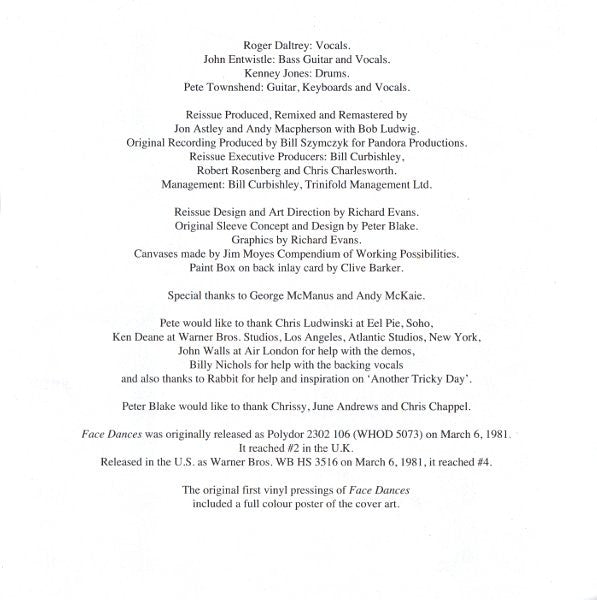 Roger Daltrey: Vocals.
John Entwistle: Bass Guitar and Vocals.
Kenney Jones: Drums.
Pete Townshend: Guitar, Keyboards and Vocals.

Reissue Produced, Remixed and Remastered by
Jon Astley and Andy Macpherson with Bob Ludwig.
Original Recording Produced by Bill Szymczyk for Pandora Productions.
Reissue Executive Producers: Bill Curbishley,
Robert Rosenberg and Chris Charlesworth.
Management: Bill Curbishley, Trinifold Management Ltd.

Reissue Design and Art Direction by Richard Evans.
Original Sleeve Concept and Design by Peter Blake.
Graphics by Richard Evans.
Canvases made by Jim Moyes Compendium of Working Possibilities.
Paint Box on back inlay card by Clive Barker.

Special thanks to George McManus and Andy McKaie.

Pete would like to thank Chris Ludwinski at Eel Pie, Soho,
Ken Deane at Warner Bros. Studios, Los Angeles, Atlantic Studios, New York,
John Walls at Air London for help with the demos,
Billy Nichols for help with the backing vocals
and also thanks to Rabbit for help and inspiration on 'Another Tricky Day'.

Peter Blake would like to thank Chrissy, June Andrews and Chris Chappel.

Face Dances was originally released as Polydor 2302 106 (WHOD 5073) on March 6, 1981.
It reached #2 in the U.K.
Released in the U.S. as Warner Bros. WB HS 3516 on March 6, 1981, it reached #4.

The original first vinyl pressings of Face Dances
included a full colour poster of the cover art.